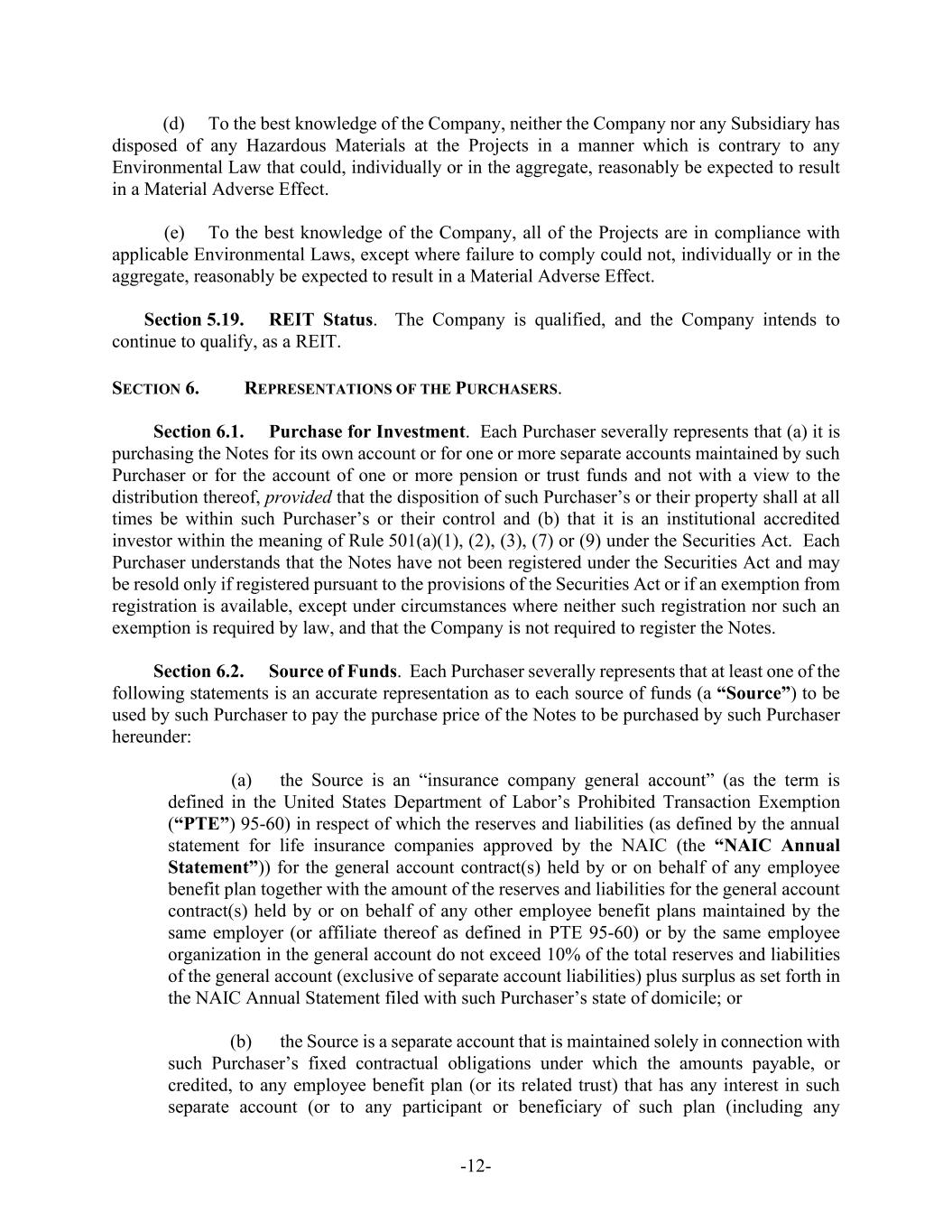 (d) To the best knowledge of the Company, neither the Company nor any Subsidiary has disposed of any Hazardous Materials at the Projects in a manner which is contrary to any Environmental Law that could, individually or in the aggregate, reasonably be expected to result in a Material Adverse Effect.

(e) To the best knowledge of the Company, all of the Projects are in compliance with applicable Environmental Laws, except where failure to comply could not, individually or in the aggregate, reasonably be expected to result in a Material Adverse Effect.

Section 5.19. REIT Status. The Company is qualified, and the Company intends to continue to qualify, as a REIT.

SECTION 6. REPRESENTATIONS OF THE PURCHASERS.

Section 6.1. Purchase for Investment. Each Purchaser severally represents that (a) it is purchasing the Notes for its own account or for one or more separate accounts maintained by such Purchaser or for the account of one or more pension or trust funds and not with a view to the distribution thereof, provided that the disposition of such Purchaser's or their property shall at all times be within such Purchaser's or their control and (b) that it is an institutional accredited investor within the meaning of Rule 501(a)(1), (2), (3), (7) or (9) under the Securities Act. Each Purchaser understands that the Notes have not been registered under the Securities Act and may be resold only if registered pursuant to the provisions of the Securities Act or if an exemption from registration is available, except under circumstances where neither such registration nor such an exemption is required by law, and that the Company is not required to register the Notes.

Section 6.2. Source of Funds. Each Purchaser severally represents that at least one of the following statements is an accurate representation as to each source of funds (a "Source") to be used by such Purchaser to pay the purchase price of the Notes to be purchased by such Purchaser hereunder:

(a) the Source is an "insurance company general account" (as the term is defined in the United States Department of Labor's Prohibited Transaction Exemption ("PTE") 95-60) in respect of which the reserves and liabilities (as defined by the annual statement for life insurance companies approved by the NAIC (the "NAIC Annual Statement")) for the general account contract(s) held by or on behalf of any employee benefit plan together with the amount of the reserves and liabilities for the general account contract(s) held by or on behalf of any other employee benefit plans maintained by the same employer (or affiliate thereof as defined in PTE 95-60) or by the same employee organization in the general account do not exceed 10% of the total reserves and liabilities of the general account (exclusive of separate account liabilities) plus surplus as set forth in the NAIC Annual Statement filed with such Purchaser's state of domicile; or

(b) the Source is a separate account that is maintained solely in connection with such Purchaser's fixed contractual obligations under which the amounts payable, or credited, to any employee benefit plan (or its related trust) that has any interest in such separate account (or to any participant or beneficiary of such plan (including any

-12-